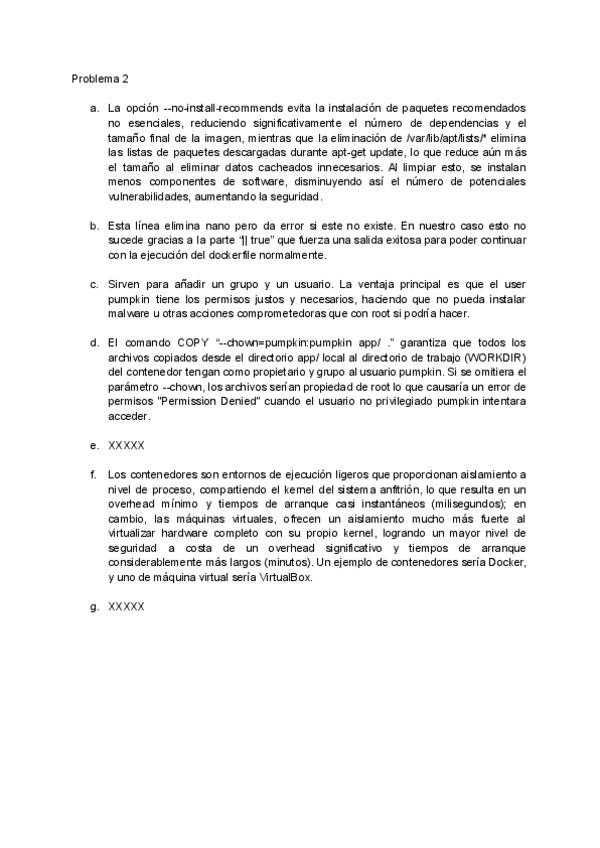 Problema 2

a. La opción --no-install-recommends evita la instalación de paquetes recomendados no esenciales, reduciendo significativamente el número de dependencias y el tamaño final de la imagen, mientras que la eliminación de /var/lib/apt/lists/* elimina las listas de paquetes descargadas durante apt-get update, lo que reduce aún más el tamaño al eliminar datos cacheados innecesarios. Al limpiar esto, se instalan menos componentes de software, disminuyendo así el número de potenciales vulnerabilidades, aumentando la seguridad.

b. Esta línea elimina nano pero da error si este no existe. En nuestro caso esto no sucede gracias a la parte "|| true" que fuerza una salida exitosa para poder continuar con la ejecución del dockerfile normalmente.

c. Sirven para añadir un grupo y un usuario. La ventaja principal es que el user pumpkin tiene los permisos justos y necesarios, haciendo que no pueda instalar malware u otras acciones comprometedoras que con root si podría hacer.

d. El comando COPY "--chown=pumpkin:pumpkin app/ ." garantiza que todos los archivos copiados desde el directorio app/ local al directorio de trabajo (WORKDIR) del contenedor tengan como propietario y grupo al usuario pumpkin. Si se omitiera el parámetro --chown, los archivos serían propiedad de root lo que causaría un error de permisos "Permission Denied" cuando el usuario no privilegiado pumpkin intentara acceder.

e. XXXXX

f. Los contenedores son entornos de ejecución ligeros que proporcionan aislamiento a nivel de proceso, compartiendo el kernel del sistema anfitrión, lo que resulta en un overhead mínimo y tiempos de arranque casi instantáneos (milisegundos); en cambio, las máquinas virtuales, ofrecen un aislamiento mucho más fuerte al virtualizar hardware completo con su propio kernel, logrando un mayor nivel de seguridad a costa de un overhead significativo y tiempos de arranque considerablemente más largos (minutos). Un ejemplo de contenedores sería Docker, y uno de máquina virtual sería VirtualBox.

g. XXXXX